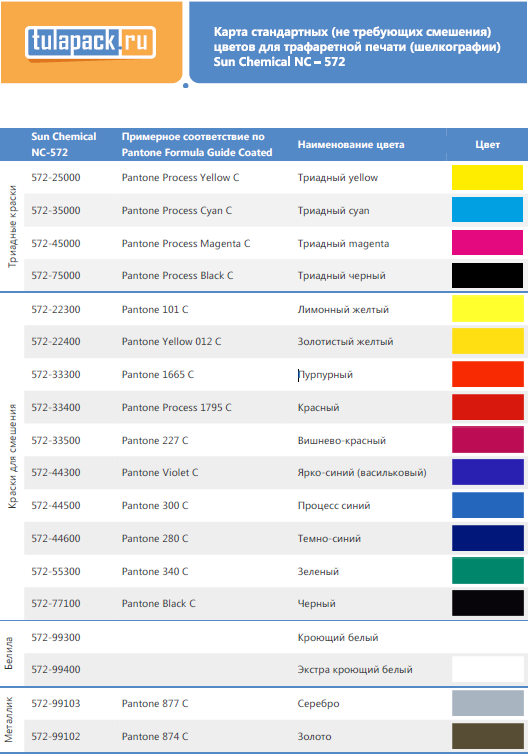 tulapack.ru

Карта стандартных (не требующих смешения) цветов для трафаретной печати (шелкографии) Sun Chemical NC – 572

| | Sun Chemical NC-572 | Примерное соответствие по Pantone Formula Guide Coated | Наименование цвета | Цвет |
|---|---|---|---|---|
| Триадные краски | 572-25000 | Pantone Process Yellow C | Триадный yellow | |
| | 572-35000 | Pantone Process Cyan C | Триадный cyan | |
| | 572-45000 | Pantone Process Magenta C | Триадный magenta | |
| | 572-75000 | Pantone Process Black C | Триадный черный | |
| Краски для смешения | 572-22300 | Pantone 101 C | Лимонный желтый | |
| | 572-22400 | Pantone Yellow 012 C | Золотистый желтый | |
| | 572-33300 | Pantone 1665 C | Пурпурный | |
| | 572-33400 | Pantone Process 1795 C | Красный | |
| | 572-33500 | Pantone 227 C | Вишнево-красный | |
| | 572-44300 | Pantone Violet C | Ярко-синий (васильковый) | |
| | 572-44500 | Pantone 300 C | Процесс синий | |
| | 572-44600 | Pantone 280 C | Темно-синий | |
| | 572-55300 | Pantone 340 C | Зеленый | |
| | 572-77100 | Pantone Black C | Черный | |
| Белила | 572-99300 | | Кроющий белый | |
| | 572-99400 | | Экстра кроющий белый | |
| Металлик | 572-99103 | Pantone 877 C | Серебро | |
| | 572-99102 | Pantone 874 C | Золото | |